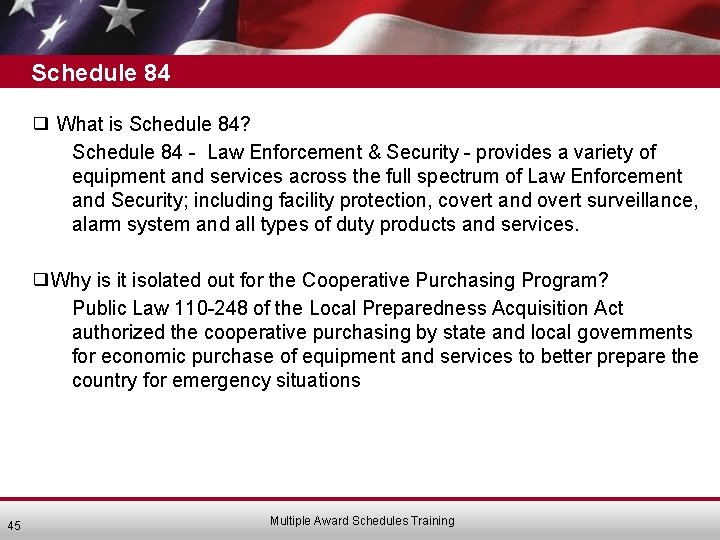 Schedule 84

❑ What is Schedule 84?

Schedule 84 - Law Enforcement & Security - provides a variety of equipment and services across the full spectrum of Law Enforcement and Security; including facility protection, covert and overt surveillance, alarm system and all types of duty products and services.

❑ Why is it isolated out for the Cooperative Purchasing Program?

Public Law 110-248 of the Local Preparedness Acquisition Act authorized the cooperative purchasing by state and local governments for economic purchase of equipment and services to better prepare the country for emergency situations

45

Multiple Award Schedules Training